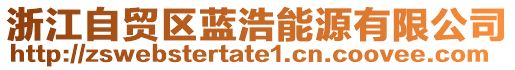 浙江自贸区蓝浩能源有限公司
http://zswebstertate1.cn.coovee.com